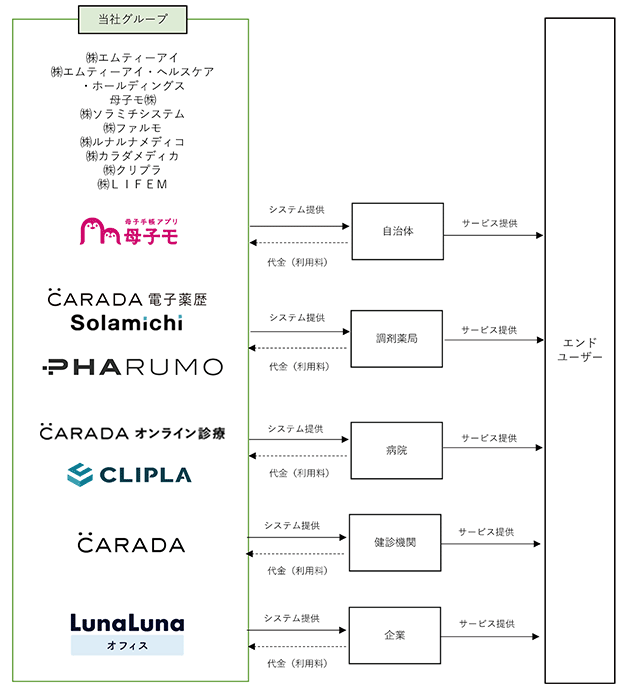 当社グループ

㈱エムティーアイ
㈱エムティーアイ・ヘルスケア・ホールディングス
母子モ㈱
㈱ソラミチシステム
㈱ファルモ
㈱ルナルナメディコ
㈱カラダメディカ
㈱クリプラ
㈱LIFEM

母子手帳アプリ
母子モ

システム提供
代金（利用料）
自治体
サービス提供

CARADA 電子薬歴
Solamichi
PHARUMO

システム提供
代金（利用料）
調剤薬局
サービス提供

CARADA オンライン診療
CLIPLA

システム提供
代金（利用料）
病院
サービス提供

CARADA

システム提供
代金（利用料）
健診機関
サービス提供

LunaLuna
オフィス

システム提供
代金（利用料）
企業
サービス提供

エンドユーザー